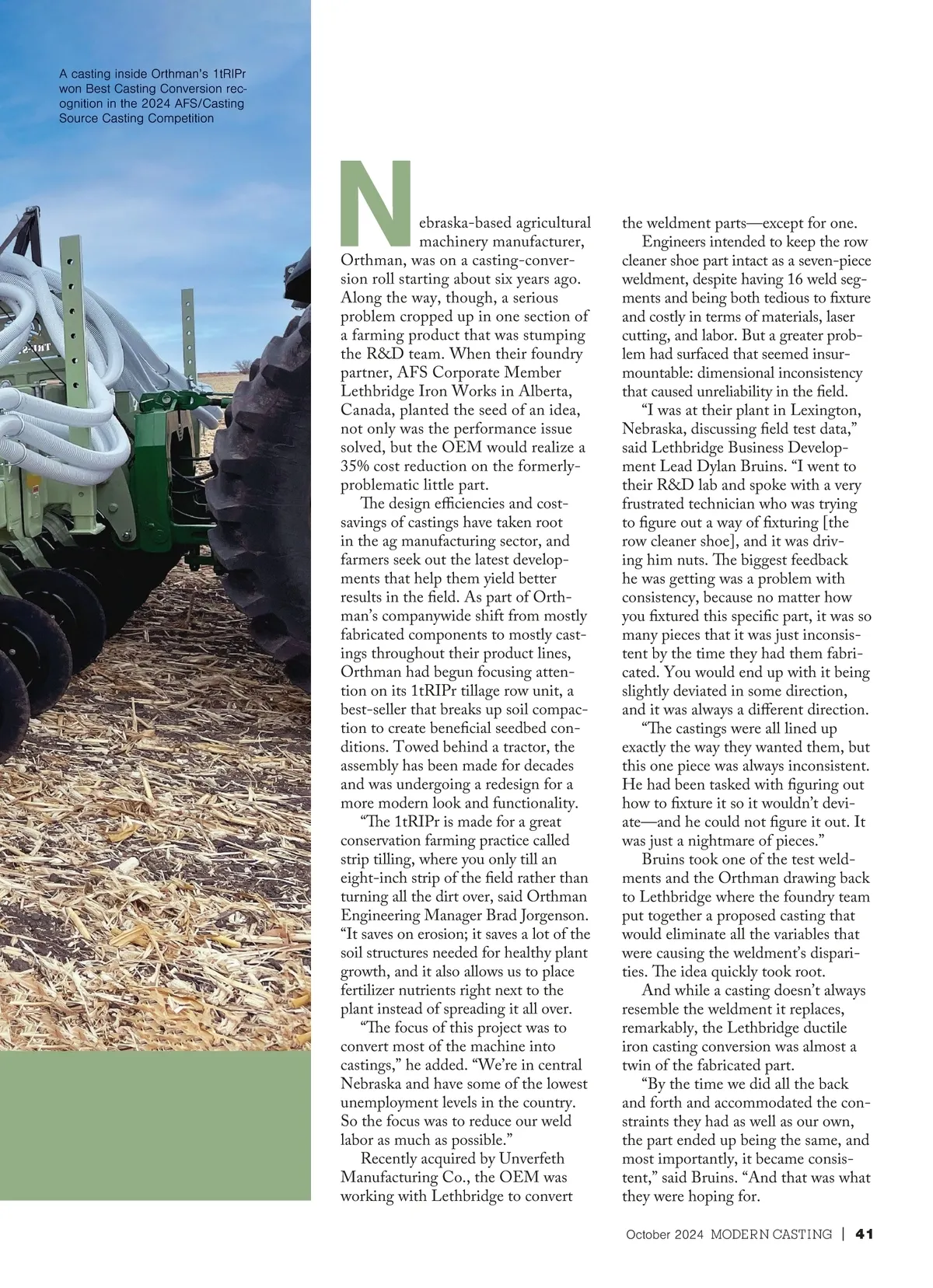 A casting inside Orthman's 1tRIPr won Best Casting Conversion recognition in the 2024 AFS/Casting Source Casting Competition

Nebraska-based agricultural machinery manufacturer, Orthman, was on a casting-conversion roll starting about six years ago. Along the way, though, a serious problem cropped up in one section of a farming product that was stumping the R&D team. When their foundry partner, AFS Corporate Member Lethbridge Iron Works in Alberta, Canada, planted the seed of an idea, not only was the performance issue solved, but the OEM would realize a 35% cost reduction on the formerly-problematic little part.

The design efficiencies and cost-savings of castings have taken root in the ag manufacturing sector, and farmers seek out the latest developments that help them yield better results in the field. As part of Orthman's companywide shift from mostly fabricated components to mostly castings throughout their product lines, Orthman had begun focusing attention on its 1tRIPr tillage row unit, a best-seller that breaks up soil compaction to create beneficial seedbed conditions. Towed behind a tractor, the assembly has been made for decades and was undergoing a redesign for a more modern look and functionality.

"The 1tRIPr is made for a great conservation farming practice called strip tilling, where you only till an eight-inch strip of the field rather than turning all the dirt over, said Orthman Engineering Manager Brad Jorgenson. "It saves on erosion; it saves a lot of the soil structures needed for healthy plant growth, and it also allows us to place fertilizer nutrients right next to the plant instead of spreading it all over.

"The focus of this project was to convert most of the machine into castings," he added. "We're in central Nebraska and have some of the lowest unemployment levels in the country. So the focus was to reduce our weld labor as much as possible."

Recently acquired by Unverfeth Manufacturing Co., the OEM was working with Lethbridge to convert the weldment parts—except for one.

Engineers intended to keep the row cleaner shoe part intact as a seven-piece weldment, despite having 16 weld segments and being both tedious to fixture and costly in terms of materials, laser cutting, and labor. But a greater problem had surfaced that seemed insurmountable: dimensional inconsistency that caused unreliability in the field.

"I was at their plant in Lexington, Nebraska, discussing field test data," said Lethbridge Business Development Lead Dylan Bruins. "I went to their R&D lab and spoke with a very frustrated technician who was trying to figure out a way of fixturing [the row cleaner shoe], and it was driving him nuts. The biggest feedback he was getting was a problem with consistency, because no matter how you fixtured this specific part, it was so many pieces that it was just inconsistent by the time they had them fabricated. You would end up with it being slightly deviated in some direction, and it was always a different direction.

"The castings were all lined up exactly the way they wanted them, but this one piece was always inconsistent. He had been tasked with figuring out how to fixture it so it wouldn't deviate—and he could not figure it out. It was just a nightmare of pieces."

Bruins took one of the test weldments and the Orthman drawing back to Lethbridge where the foundry team put together a proposed casting that would eliminate all the variables that were causing the weldment's disparities. The idea quickly took root.

And while a casting doesn't always resemble the weldment it replaces, remarkably, the Lethbridge ductile iron casting conversion was almost a twin of the fabricated part.

"By the time we did all the back and forth and accommodated the constraints they had as well as our own, the part ended up being the same, and most importantly, it became consistent," said Bruins. "And that was what they were hoping for.

October 2024 MODERN CASTING | 41